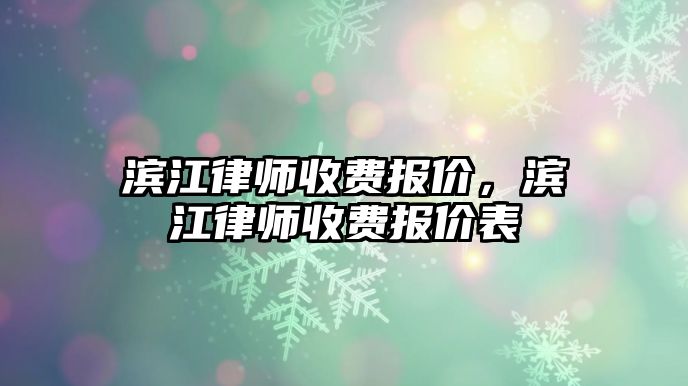 滨江律师收费报价，滨江律师收费报价表